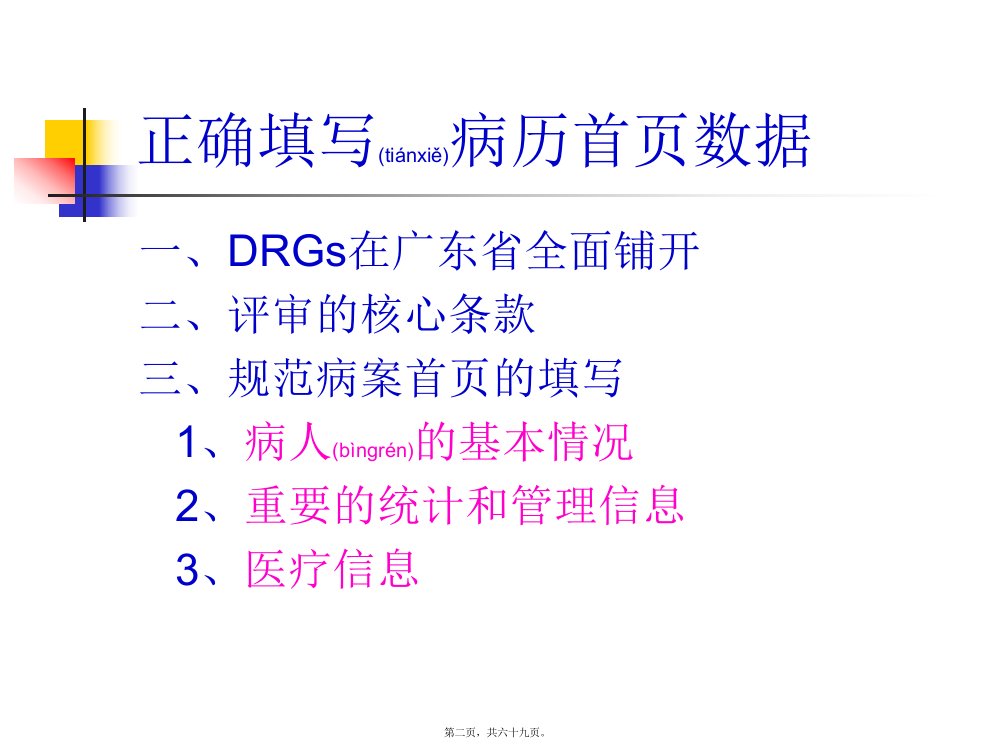 正确填写(tiánxiě)病历首页数据

一、DRGs在广东省全面铺开

二、评审的核心条款

三、规范病案首页的填写

1、病人(bìngrén)的基本情况

2、重要的统计和管理信息

3、医疗信息

第二页，共六十九页。